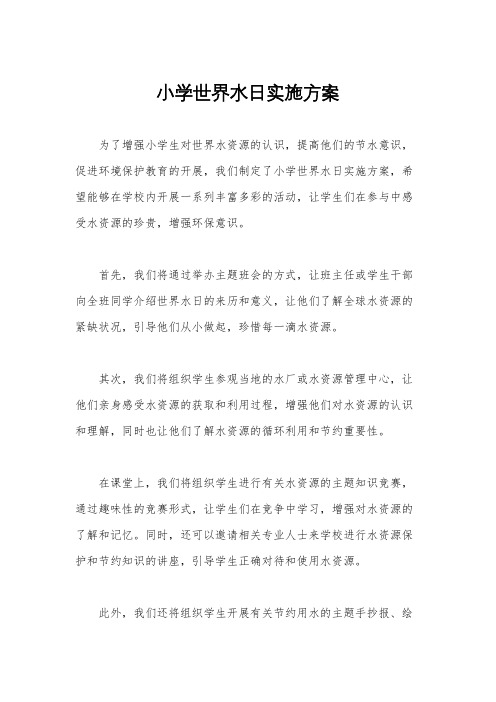 小学世界水日实施方案

为了增强小学生对世界水资源的认识，提高他们的节水意识，促进环境保护教育的开展，我们制定了小学世界水日实施方案，希望能够在学校内开展一系列丰富多彩的活动，让学生们在参与中感受水资源的珍贵，增强环保意识。

首先，我们将通过举办主题班会的方式，让班主任或学生干部向全班同学介绍世界水日的来历和意义，让他们了解全球水资源的紧缺状况，引导他们从小做起，珍惜每一滴水资源。

其次，我们将组织学生参观当地的水厂或水资源管理中心，让他们亲身感受水资源的获取和利用过程，增强他们对水资源的认识和理解，同时也让他们了解水资源的循环利用和节约重要性。

在课堂上，我们将组织学生进行有关水资源的主题知识竞赛，通过趣味性的竞赛形式，让学生们在竞争中学习，增强对水资源的了解和记忆。同时，还可以邀请相关专业人士来学校进行水资源保护和节约知识的讲座，引导学生正确对待和使用水资源。

此外，我们还将组织学生开展有关节约用水的主题手抄报、绘